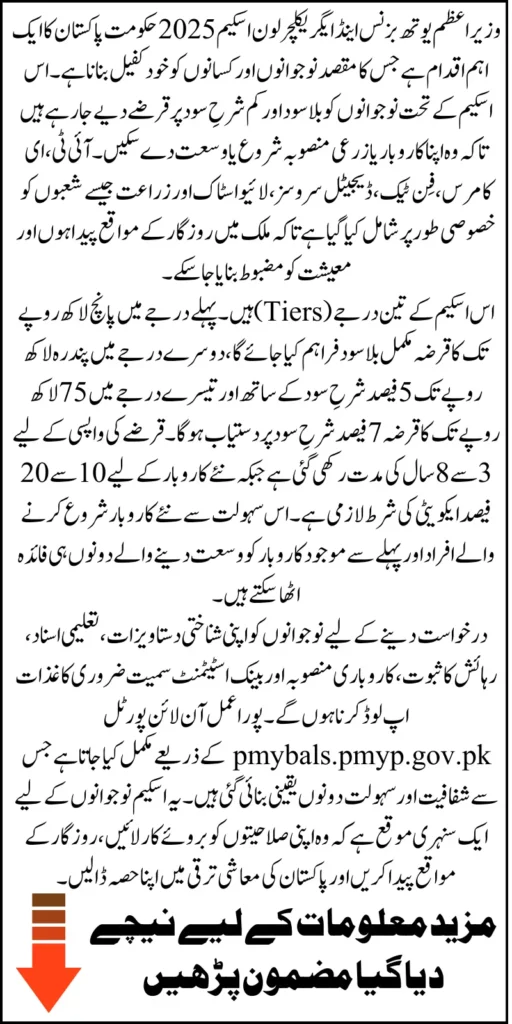 وزیراعظم یوتھ بزنس اینڈ ایگریکلچر لون اسکیم 2025 حکومت پاکستان کا ایک اہم اقدام ہے جس کا مقصد نوجوانوں اور کسانوں کو خود کفیل بنانا ہے۔ اس اسکیم کے تحت نوجوانوں کو بلاسود اور کم شرحِ سود پر قرضے دیے جا رہے ہیں تاکہ وہ اپنا کاروبار یا زرعی منصوبہ شروع یا وسعت دے سکیں۔ آئی ٹی، ای کامرس، فن ٹیک، ڈیجیٹل سروسز، لائیو اسٹاک اور زراعت جیسے شعبوں کو خصوصی طور پر شامل کیا گیا ہے تاکہ ملک میں روزگار کے مواقع پیدا ہوں اور معیشت کو مضبوط بنایا جا سکے۔

اس اسکیم کے تین درجے (Tiers) ہیں۔ پہلے درجے میں پانچ لاکھ روپے تک کا قرضہ مکمل بلاسود فراہم کیا جائے گا، دوسرے درجے میں پندرہ لاکھ روپے تک 5 فیصد شرح سود کے ساتھ اور تیسرے درجے میں 75 لاکھ روپے تک کا قرضہ 7 فیصد شرح سود پر دستیاب ہوگا۔ قرضے کی واپسی کے لیے 3 سے 8 سال کی مدت رکھی گئی ہے جبکہ نئے کاروبار کے لیے 10 سے 20 فیصد ایکویٹی کی شرط لازمی ہے۔ اس سہولت سے نئے کاروبار شروع کرنے والے افراد اور پہلے سے موجود کاروبار کو وسعت دینے والے دونوں ہی فائدہ اٹھا سکتے ہیں۔

درخواست دینے کے لیے نوجوانوں کو اپنی شناختی دستاویزات، تعلیمی اسناد، رہائش کا ثبوت، کاروباری منصوبہ اور بینک اسٹیٹمنٹ سمیت ضروری کاغذات اپ لوڈ کرنا ہوں گے۔ پورا عمل آن لائن پورٹل pmybals.pmyp.gov.pk کے ذریعے مکمل کیا جاتا ہے جس سے شفافیت اور سہولت دونوں یقینی بنائی گئی ہیں۔ یہ اسکیم نوجوانوں کے لیے ایک سنہری موقع ہے کہ وہ اپنی صلاحیتوں کو بروئے کار لائیں، روزگار کے مواقع پیدا کریں اور پاکستان کی معاشی ترقی میں اپنا حصہ ڈالیں۔

مزید معلومات کے لیے نیچے دیا گیا مضمون پڑھیں